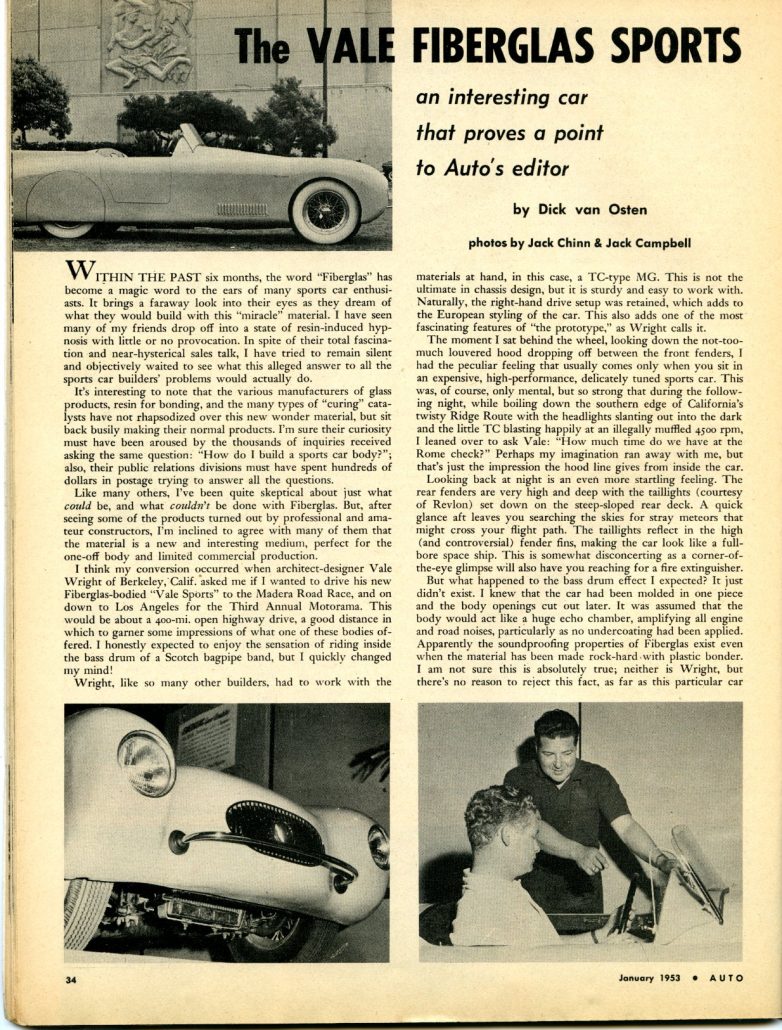 The VALE FIBERGLAS SPORTS

an interesting car that proves a point to Auto's editor

by Dick van Osten

photos by Jack Chinn & Jack Campbell

WITHIN THE PAST six months, the word "Fiberglas" has become a magic word to the ears of many sports car enthusiasts. It brings a faraway look into their eyes as they dream of what they would build with this "miracle" material. I have seen many of my friends drop off into a state of resin-induced hypnosis with little or no provocation. In spite of their total fascination and near-hysterical sales talk, I have tried to remain silent and objectively waited to see what this alleged answer to all the sports car builders' problems would actually do.

It's interesting to note that the various manufacturers of glass products, resin for bonding, and the many types of "curing" catalysts have not rhapsodized over this new wonder material, but sit back busily making their normal products. I'm sure their curiosity must have been aroused by the thousands of inquiries received asking the same question: "How do I build a sports car body?"; also, their public relations divisions must have spent hundreds of dollars in postage trying to answer all the questions.

Like many others, I've been quite skeptical about just what could be, and what couldn't be done with Fiberglas. But, after seeing some of the products turned out by professional and amateur constructors, I'm inclined to agree with many of them that the material is a new and interesting medium, perfect for the one-off body and limited commercial production.

I think my conversion occurred when architect-designer Vale Wright of Berkeley, Calif. asked me if I wanted to drive his new Fiberglas-bodied "Vale Sports" to the Madera Road Race, and on down to Los Angeles for the Third Annual Motorama. This would be about a 400-mi. open highway drive, a good distance in which to garner some impressions of what one of these bodies offered. I honestly expected to enjoy the sensation of riding inside the bass drum of a Scotch bagpipe band, but I quickly changed my mind!

Wright, like so many other builders, had to work with the materials at hand, in this case, a TC-type MG. This is not the ultimate in chassis design, but it is sturdy and easy to work with. Naturally, the right-hand drive setup was retained, which adds to the European styling of the car. This also adds one of the most fascinating features of "the prototype," as Wright calls it.

The moment I sat behind the wheel, looking down the not-too-much louvered hood dropping off between the front fenders, I had the peculiar feeling that usually comes only when you sit in an expensive, high-performance, delicately tuned sports car. This was, of course, only mental, but so strong that during the following night, while boiling down the southern edge of California's twisty Ridge Route with the headlights slanting out into the dark and the little TC blasting happily at an illegally muffled 4500 rpm, I leaned over to ask Vale: "How much time do we have at the Rome check?" Perhaps my imagination ran away with me, but that's just the impression the hood line gives from inside the car.

Looking back at night is an even more startling feeling. The rear fenders are very high and deep with the taillights (courtesy of Revlon) set down on the steep-sloped rear deck. A quick glance aft leaves you searching the skies for stray meteors that might cross your flight path. The taillights reflect in the high (and controversial) fender fins, making the car look like a full-bore space ship. This is somewhat disconcerting as a corner-of-the-eye glimpse will also have you reaching for a fire extinguisher.

But what happened to the bass drum effect I expected? It just didn't exist. I knew that the car had been molded in one piece and the body openings cut out later. It was assumed that the body would act like a huge echo chamber, amplifying all engine and road noises, particularly as no undercoating had been applied. Apparently the soundproofing properties of Fiberglas exist even when the material has been made rock-hard with plastic bonder. I am not sure this is absolutely true; neither is Wright, but there's no reason to reject this fact, as far as this particular car

34

January 1953 • AUTO